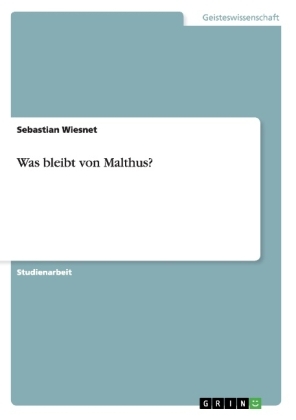 Geisteswissenschaft

Sebastian Wiesnet

Was bleibt von Malthus?

Studienarbeit

GRIN